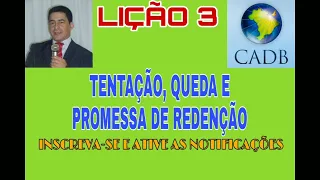 LIÇÃO 3

CADB

TENTAÇÃO, QUEDA E PROMESSA DE REDENÇÃO

INSCREVA-SE E ATIVE AS NOTIFICAÇÕES